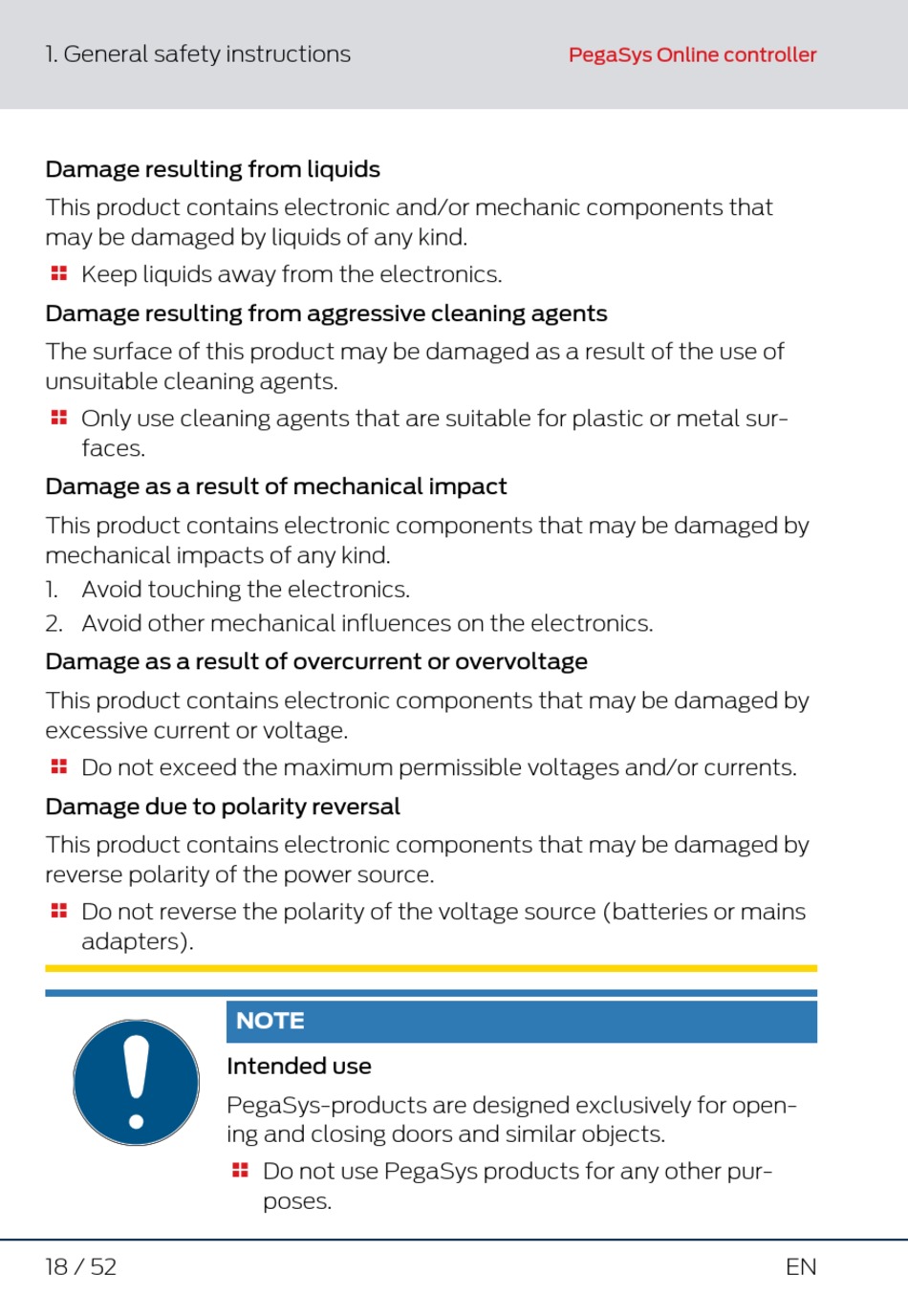 1. General safety instructions

PegaSys Online controller

Damage resulting from liquids

This product contains electronic and/or mechanic components that may be damaged by liquids of any kind.

Keep liquids away from the electronics.

Damage resulting from aggressive cleaning agents

The surface of this product may be damaged as a result of the use of unsuitable cleaning agents.

Only use cleaning agents that are suitable for plastic or metal surfaces.

Damage as a result of mechanical impact

This product contains electronic components that may be damaged by mechanical impacts of any kind.

1. Avoid touching the electronics.
2. Avoid other mechanical influences on the electronics.

Damage as a result of overcurrent or overvoltage

This product contains electronic components that may be damaged by excessive current or voltage.

Do not exceed the maximum permissible voltages and/or currents.

Damage due to polarity reversal

This product contains electronic components that may be damaged by reverse polarity of the power source.

Do not reverse the polarity of the voltage source (batteries or mains adapters).

NOTE

Intended use

PegaSys-products are designed exclusively for opening and closing doors and similar objects.

Do not use PegaSys products for any other purposes.

18 / 52

EN